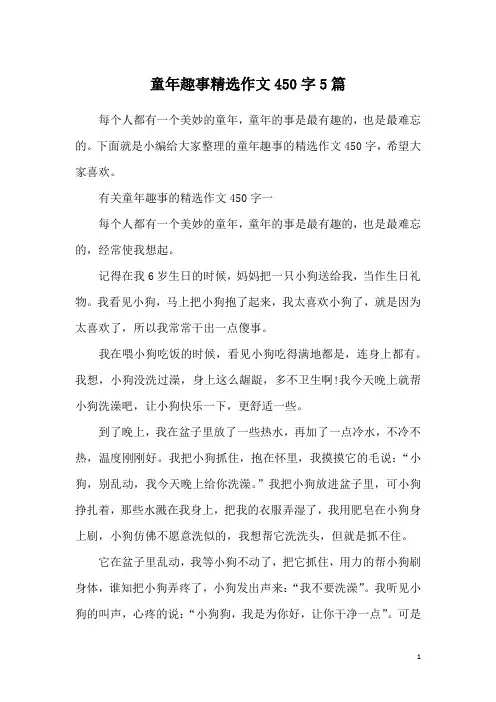 童年趣事精选作文450字5篇

每个人都有一个美妙的童年，童年的事是最有趣的，也是最难忘的。下面就是小编给大家整理的童年趣事的精选作文450字，希望大家喜欢。

有关童年趣事的精选作文450字一

每个人都有一个美妙的童年，童年的事是最有趣的，也是最难忘的，经常使我想起。

记得在我6岁生日的时候，妈妈把一只小狗送给我，当作生日礼物。我看见小狗，马上把小狗抱了起来，我太喜欢小狗了，就是因为太喜欢了，所以我常常干出一点傻事。

我在喂小狗吃饭的时候，看见小狗吃得满地都是，连身上都有。我想，小狗没洗过澡，身上这么龌龊，多不卫生啊!我今天晚上就帮小狗洗澡吧，让小狗快乐一下，更舒适一些。

到了晚上，我在盆子里放了一些热水，再加了一点冷水，不冷不热，温度刚刚好。我把小狗抓住，抱在怀里，我摸摸它的毛说：“小狗，别乱动，我今天晚上给你洗澡。”我把小狗放进盆子里，可小狗挣扎着，那些水溅在我身上，把我的衣服弄湿了，我用肥皂在小狗身上刷，小狗仿佛不愿意洗似的，我想帮它洗洗头，但就是抓不住。

它在盆子里乱动，我等小狗不动了，把它抓住，用力的帮小狗刷身体，谁知把小狗弄疼了，小狗发出声来：“我不要洗澡”。我听见小狗的叫声，心疼的说：“小狗狗，我是为你好，让你干净一点”。可是

1